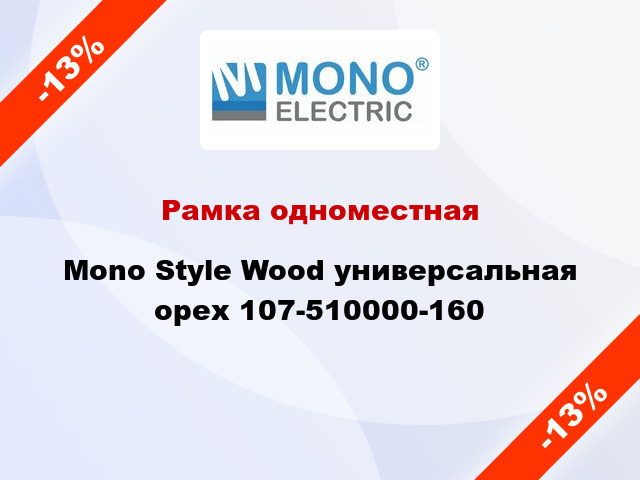 -13%

MONO®
ELECTRIC

Рамка одноместная

Mono Style Wood универсальная орех 107-510000-160

-13%